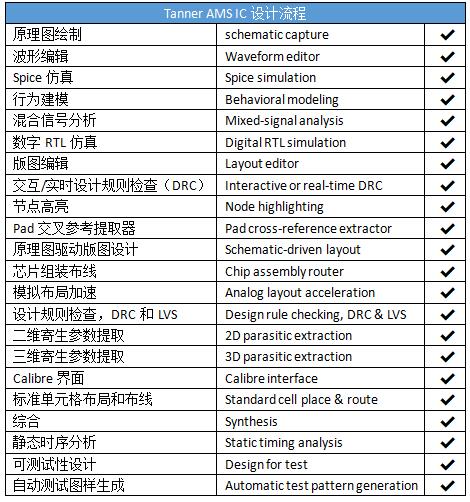 | Tanner AMS IC 设计流程 | | |
|---|---|---|
| 原理图绘制 | schematic capture | ✔ |
| 波形编辑 | Waveform editor | ✔ |
| Spice 仿真 | Spice simulation | ✔ |
| 行为建模 | Behavioral modeling | ✔ |
| 混合信号分析 | Mixed-signal analysis | ✔ |
| 数字 RTL 仿真 | Digital RTL simulation | ✔ |
| 版图编辑 | Layout editor | ✔ |
| 交互/实时设计规则检查（DRC） | Interactive or real-time DRC | ✔ |
| 节点高亮 | Node highlighting | ✔ |
| Pad 交叉参考提取器 | Pad cross-reference extractor | ✔ |
| 原理图驱动版图设计 | Schematic-driven layout | ✔ |
| 芯片组装布线 | Chip assembly router | ✔ |
| 模拟布局加速 | Analog layout acceleration | ✔ |
| 设计规则检查，DRC 和 LVS | Design rule checking, DRC & LVS | ✔ |
| 二维寄生参数提取 | 2D parasitic extraction | ✔ |
| 三维寄生参数提取 | 3D parasitic extraction | ✔ |
| Calibre 界面 | Calibre interface | ✔ |
| 标准单元格布局和布线 | Standard cell place & route | ✔ |
| 综合 | Synthesis | ✔ |
| 静态时序分析 | Static timing analysis | ✔ |
| 可测试性设计 | Design for test | ✔ |
| 自动测试图样生成 | Automatic test pattern generation | ✔ |